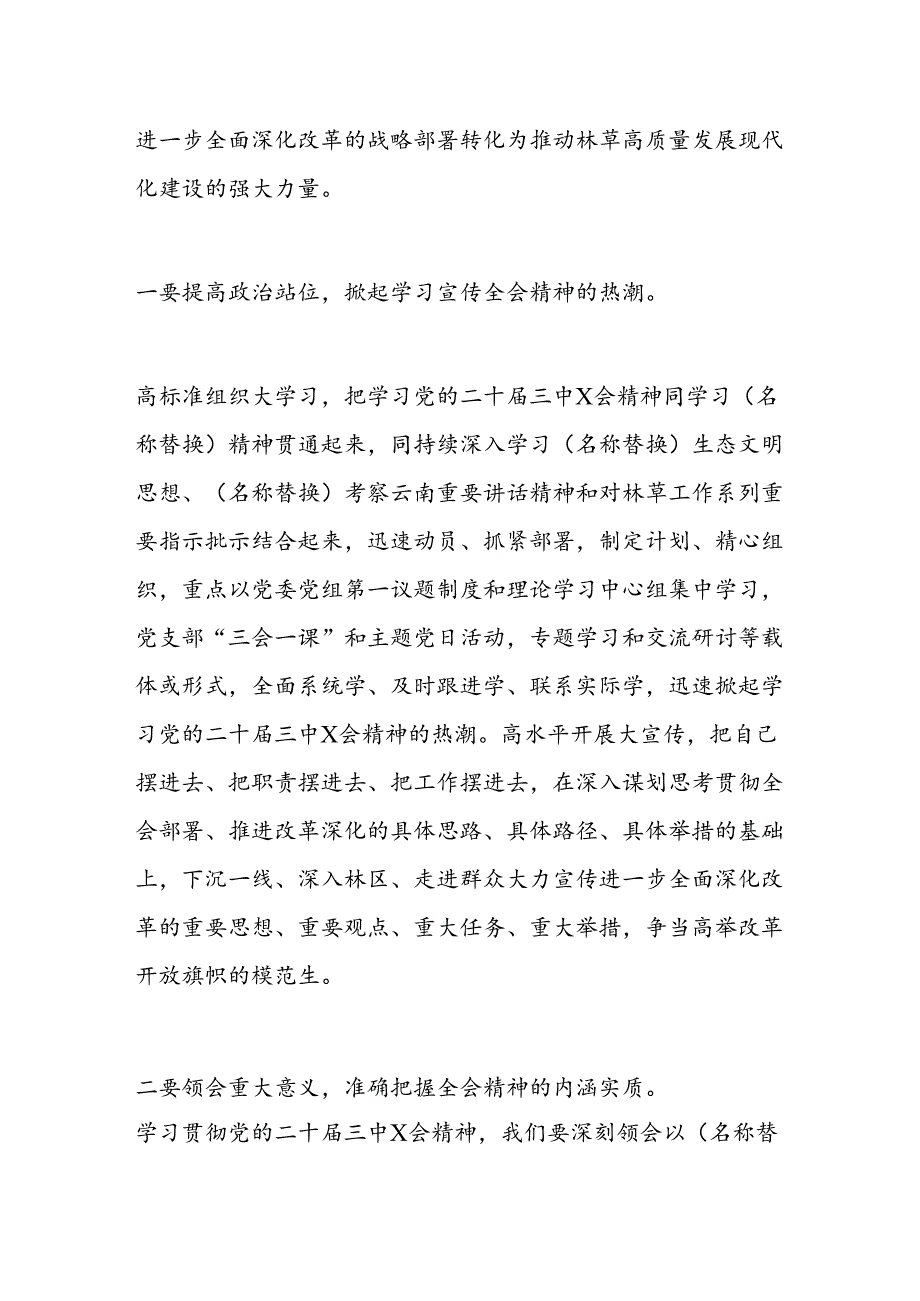 进一步全面深化改革的战略部署转化为推动林草高质量发展现代化建设的强大力量。

一要提高政治站位，掀起学习宣传全会精神的热潮。

高标准组织大学习，把学习党的二十届三中X会精神同学习（名称替换）精神贯通起来，同持续深入学习（名称替换）生态文明思想、（名称替换）考察云南重要讲话精神和对林草工作系列重要指示批示结合起来，迅速动员、抓紧部署，制定计划、精心组织，重点以党委党组第一议题制度和理论学习中心组集中学习，党支部“三会一课”和主题党日活动，专题学习和交流研讨等载体或形式，全面系统学、及时跟进学、联系实际学，迅速掀起学习党的二十届三中X会精神的热潮。高水平开展大宣传，把自己摆进去、把职责摆进去、把工作摆进去，在深入谋划思考贯彻全会部署、推进改革深化的具体思路、具体路径、具体举措的基础上，下沉一线、深入林区、走进群众大力宣传进一步全面深化改革的重要思想、重要观点、重大任务、重大举措，争当高举改革开放旗帜的模范生。

二要领会重大意义，准确把握全会精神的内涵实质。
学习贯彻党的二十届三中X会精神，我们要深刻领会以（名称替